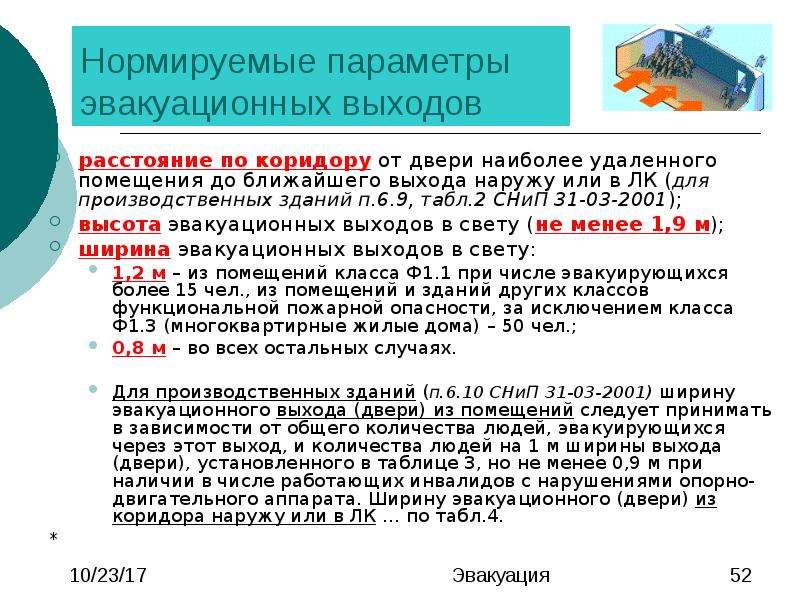 Нормируемые параметры эвакуационных выходов

расстояние по коридору от двери наиболее удаленного помещения до ближайшего выхода наружу или в ЛК (для производственных зданий п.6.9, табл.2 СНиП 31-03-2001);

высота эвакуационных выходов в свету (не менее 1,9 м);

ширина эвакуационных выходов в свету:

1,2 м – из помещений класса Ф1.1 при числе эвакуирующихся более 15 чел., из помещений и зданий других классов функциональной пожарной опасности, за исключением класса Ф1.3 (многоквартирные жилые дома) – 50 чел.;

0,8 м – во всех остальных случаях.

Для производственных зданий (п.6.10 СНиП 31-03-2001) ширину эвакуационного выхода (двери) из помещений следует принимать в зависимости от общего количества людей, эвакуирующихся через этот выход, и количества людей на 1 м ширины выхода (двери), установленного в таблице 3, но не менее 0,9 м при наличии в числе работающих инвалидов с нарушениями опорно-двигательного аппарата. Ширину эвакуационного (двери) из коридора наружу или в ЛК … по табл.4.

*

10/23/17

Эвакуация

52